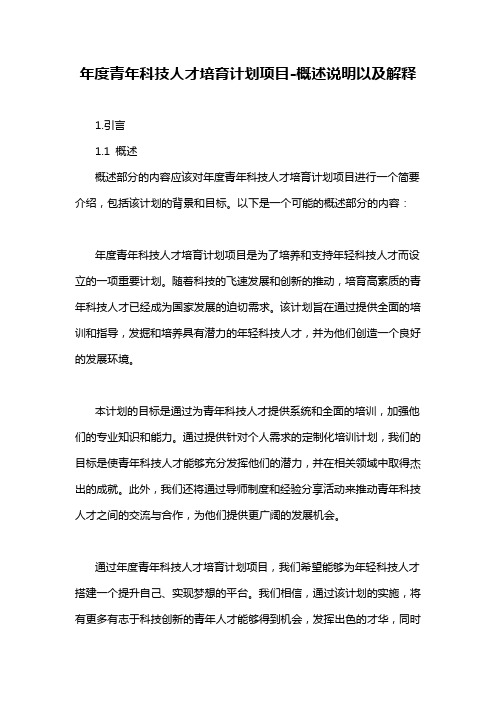 年度青年科技人才培育计划项目-概述说明以及解释

1.引言

1.1 概述

概述部分的内容应该对年度青年科技人才培育计划项目进行一个简要介绍，包括该计划的背景和目标。以下是一个可能的概述部分的内容：

年度青年科技人才培育计划项目是为了培养和支持年轻科技人才而设立的一项重要计划。随着科技的飞速发展和创新的推动，培育高素质的青年科技人才已经成为国家发展的迫切需求。该计划旨在通过提供全面的培训和指导，发掘和培养具有潜力的年轻科技人才，并为他们创造一个良好的发展环境。

本计划的目标是通过为青年科技人才提供系统和全面的培训，加强他们的专业知识和能力。通过提供针对个人需求的定制化培训计划，我们的目标是使青年科技人才能够充分发挥他们的潜力，并在相关领域中取得杰出的成就。此外，我们还将通过导师制度和经验分享活动来推动青年科技人才之间的交流与合作，为他们提供更广阔的发展机会。

通过年度青年科技人才培育计划项目，我们希望能够为年轻科技人才搭建一个提升自己、实现梦想的平台。我们相信，通过该计划的实施，将有更多有志于科技创新的青年人才能够得到机会，发挥出色的才华，同时